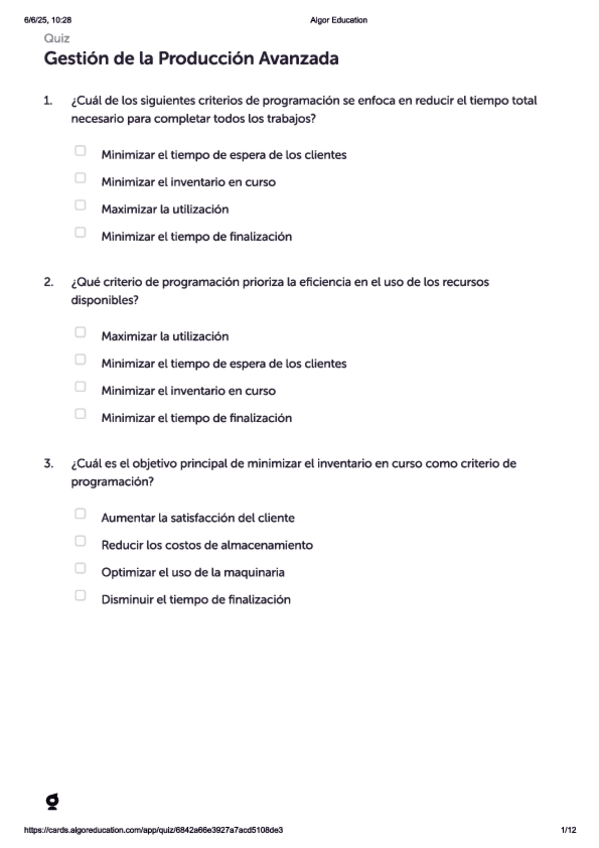 6/6/25, 10:28 Algor Education

Quiz

Gestión de la Producción Avanzada

1. ¿Cuál de los siguientes criterios de programación se enfoca en reducir el tiempo total necesario para completar todos los trabajos?

Minimizar el tiempo de espera de los clientes

Minimizar el inventario en curso

Maximizar la utilización

Minimizar el tiempo de finalización

2. ¿Qué criterio de programación prioriza la eficiencia en el uso de los recursos disponibles?

Maximizar la utilización

Minimizar el tiempo de espera de los clientes

Minimizar el inventario en curso

Minimizar el tiempo de finalización

3. ¿Cuál es el objetivo principal de minimizar el inventario en curso como criterio de programación?

Aumentar la satisfacción del cliente

Reducir los costos de almacenamiento

Optimizar el uso de la maquinaria

Disminuir el tiempo de finalización

https://cards.algoreducation.com/app/quiz/6842a66e3927a7acd5108de3 1/12